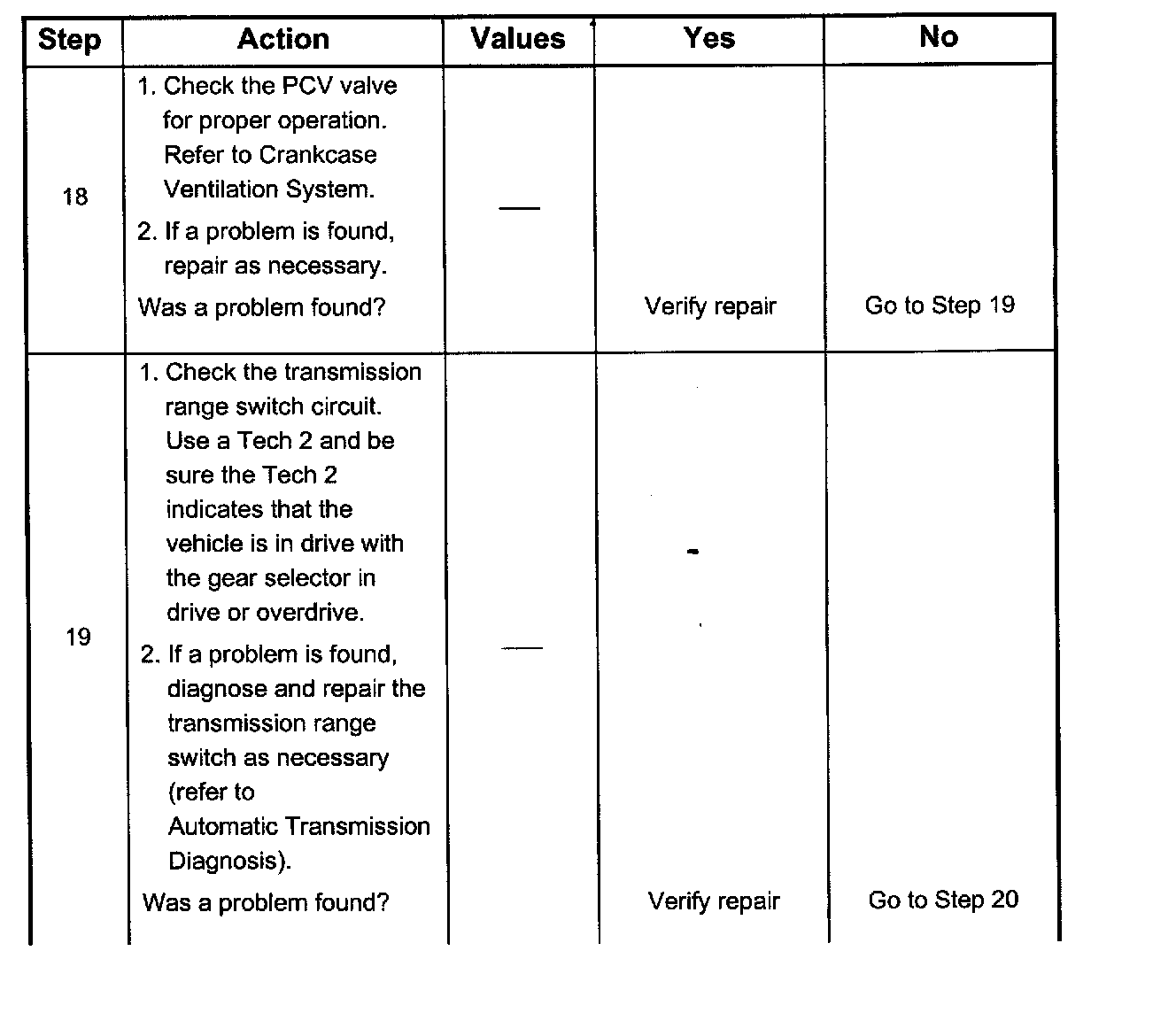 | Step | Action | Values | Yes | No |
|---|---|---|---|---|
| 18 | 1. Check the PCV valve for proper operation. Refer to Crankcase Ventilation System. 2. If a problem is found, repair as necessary. Was a problem found? | — | Verify repair | Go to Step 19 |
| 19 | 1. Check the transmission range switch circuit. Use a Tech 2 and be sure the Tech 2 indicates that the vehicle is in drive with the gear selector in drive or overdrive. 2. If a problem is found, diagnose and repair the transmission range switch as necessary (refer to Automatic Transmission Diagnosis). Was a problem found? | — | Verify repair | Go to Step 20 |